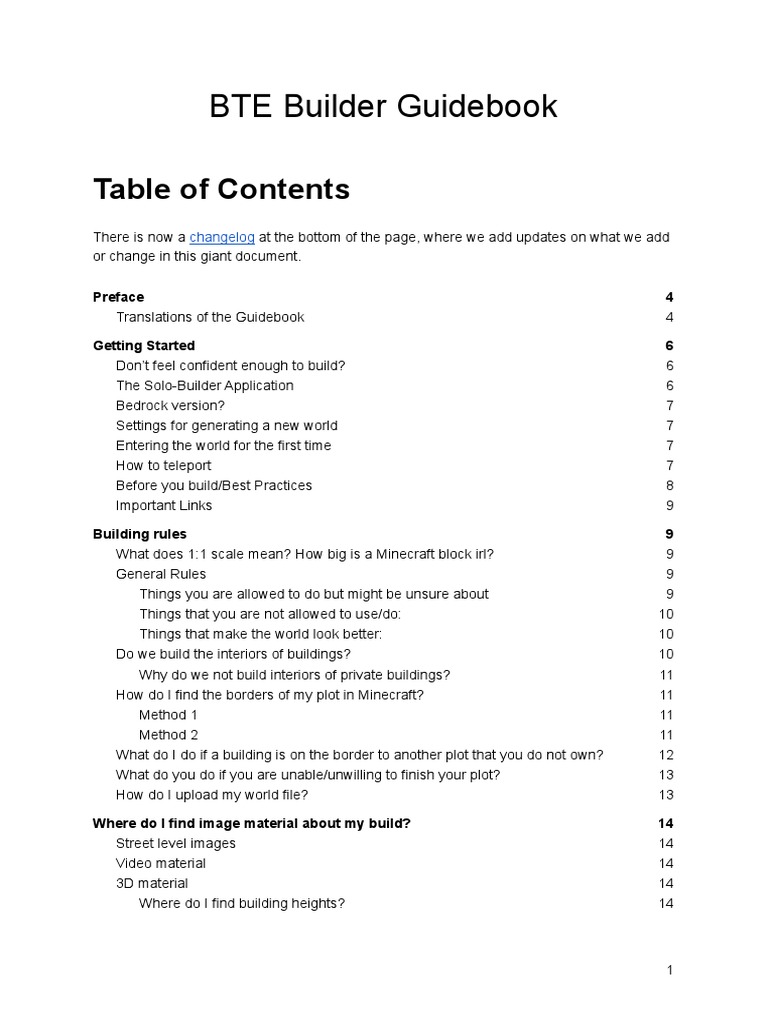 BTE Builder Guidebook

Table of Contents

There is now a changelog at the bottom of the page, where we add updates on what we add or change in this giant document.

Preface 4
Translations of the Guidebook 4
Getting Started 6
Don't feel confident enough to build? 6
The Solo-Builder Application 6
Bedrock version? 7
Settings for generating a new world 7
Entering the world for the first time 7
How to teleport 7
Before you build/Best Practices 8
Important Links 9
Building rules 9
What does 1:1 scale mean? How big is a Minecraft block irl? 9
General Rules 9
Things you are allowed to do but might be unsure about 9
Things that you are not allowed to use/do: 10
Things that make the world look better: 10
Do we build the interiors of buildings? 10
Why do we not build interiors of private buildings? 11
How do I find the borders of my plot in Minecraft? 11
Method 1 11
Method 2 11
What do I do if a building is on the border to another plot that you do not own? 12
What do you do if you are unable/unwilling to finish your plot? 13
How do I upload my world file? 13
Where do I find image material about my build? 14
Street level images 14
Video material 14
3D material 14
Where do I find building heights? 14

1